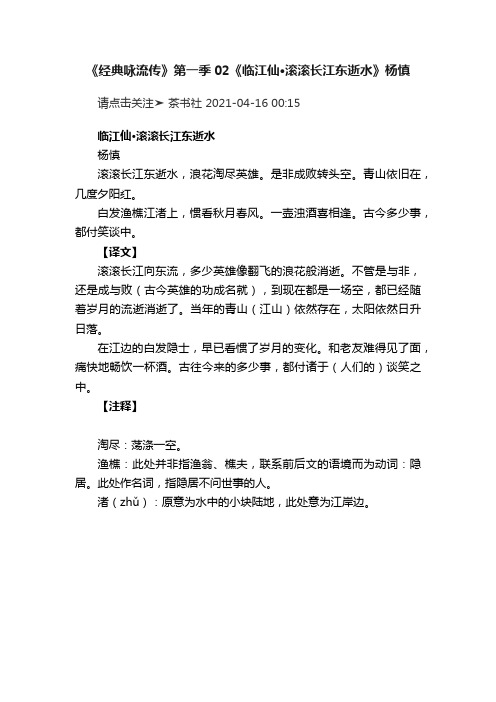 《经典咏流传》第一季 02《临江仙•滚滚长江东逝水》杨慎

请点击关注➤ 茶书社 2021-04-16 00:15

临江仙•滚滚长江东逝水
杨慎
滚滚长江东逝水，浪花淘尽英雄。是非成败转头空。青山依旧在，几度夕阳红。

白发渔樵江渚上，惯看秋月春风。一壶浊酒喜相逢。古今多少事，都付笑谈中。

【译文】

滚滚长江向东流，多少英雄像翻飞的浪花般消逝。不管是与非，还是成与败（古今英雄的功成名就），到现在都是一场空，都已经随着岁月的流逝消逝了。当年的青山（江山）依然存在，太阳依然日升日落。

在江边的白发隐士，早已看惯了岁月的变化。和老友难得见了面，痛快地畅饮一杯酒。古往今来的多少事，都付诸于（人们的）谈笑之中。

【注释】

淘尽：荡涤一空。

渔樵：此处并非指渔翁、樵夫，联系前后文的语境而为动词：隐居。此处作名词，指隐居不问世事的人。

渚（zhǔ）：原意为水中的小块陆地，此处意为江岸边。